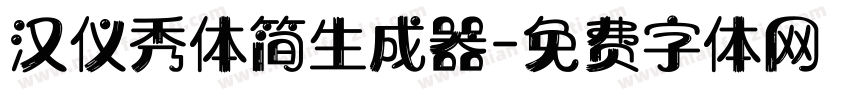 汉仪秀体简生成器-免费字体网